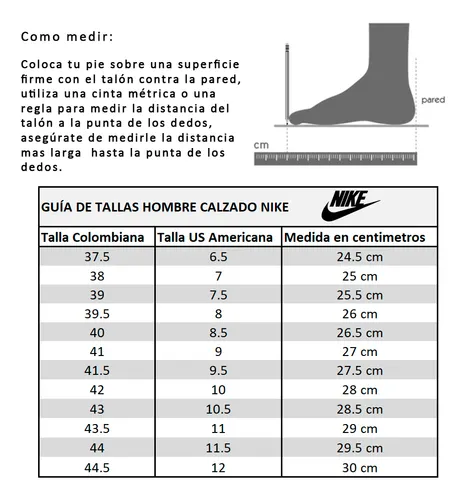 Como medir:

Coloca tu pie sobre una superficie firme con el talón contra la pared, utiliza una cinta métrica o una regla para medir la distancia del talón a la punta de los dedos, asegúrate de medirle la distancia mas larga hasta la punta de los dedos.

pared

cm

GUÍA DE TALLAS HOMBRE CALZADO NIKE

NIKE

| Talla Colombiana | Talla US Americana | Medida en centimetros |
|---|---|---|
| 37.5 | 6.5 | 24.5 cm |
| 38 | 7 | 25 cm |
| 39 | 7.5 | 25.5 cm |
| 39.5 | 8 | 26 cm |
| 40 | 8.5 | 26.5 cm |
| 41 | 9 | 27 cm |
| 41.5 | 9.5 | 27.5 cm |
| 42 | 10 | 28 cm |
| 43 | 10.5 | 28.5 cm |
| 43.5 | 11 | 29 cm |
| 44 | 11.5 | 29.5 cm |
| 44.5 | 12 | 30 cm |